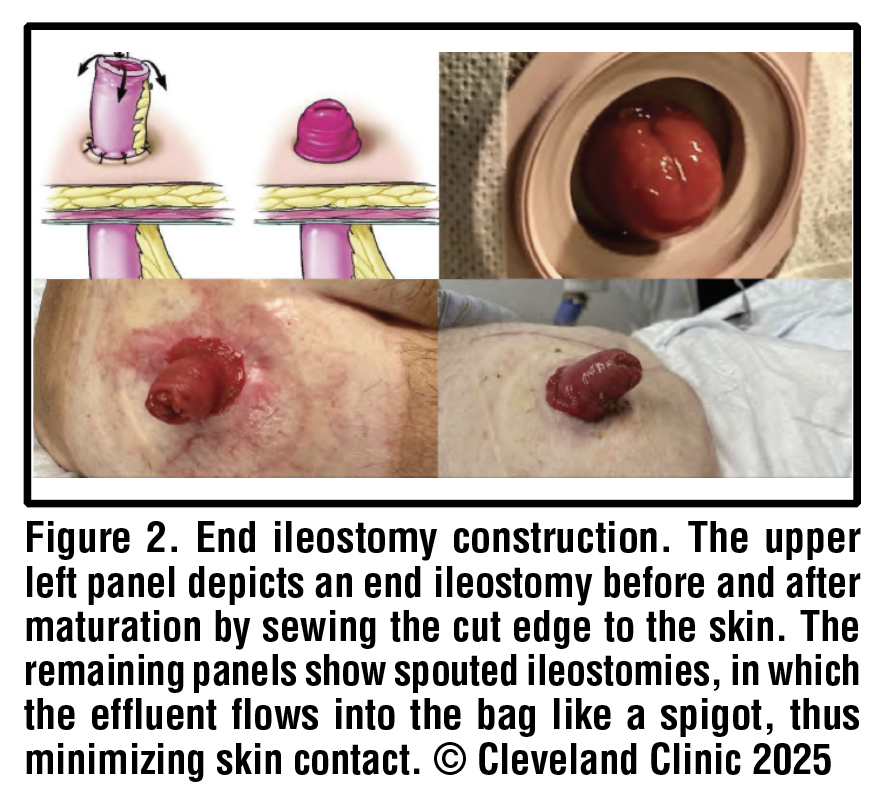 Figure 2. End ileostomy construction. The upper left panel depicts an end ileostomy before and after maturation by sewing the cut edge to the skin. The remaining panels show spouted ileostomies, in which the effluent flows into the bag like a spigot, thus minimizing skin contact. © Cleveland Clinic 2025